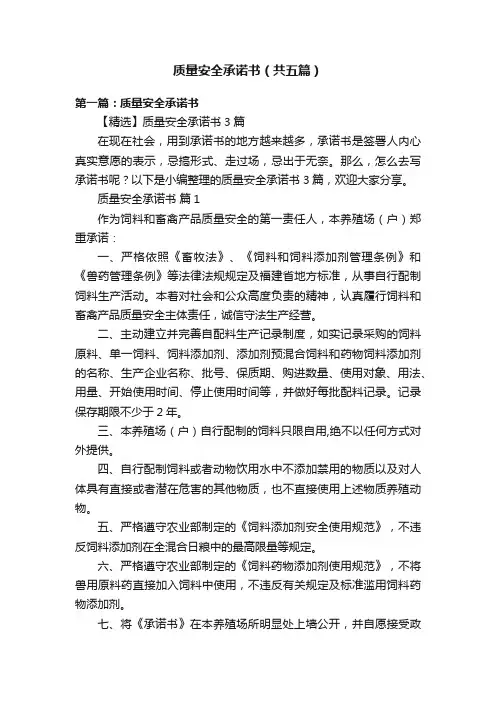 质量安全承诺书（共五篇）

第一篇：质量安全承诺书

【精选】质量安全承诺书 3 篇

在现在社会，用到承诺书的地方越来越多，承诺书是签署人内心真实意愿的表示，忌搞形式、走过场，忌出于无奈。那么，怎么去写承诺书呢？以下是小编整理的质量安全承诺书 3 篇，欢迎大家分享。

质量安全承诺书 篇 1

作为饲料和畜禽产品质量安全的第一责任人，本养殖场（户）郑重承诺：

一、严格依照《畜牧法》、《饲料和饲料添加剂管理条例》和《兽药管理条例》等法律法规规定及福建省地方标准，从事自行配制饲料生产活动。本着对社会和公众高度负责的精神，认真履行饲料和畜禽产品质量安全主体责任，诚信守法生产经营。

二、主动建立并完善自配料生产记录制度，如实记录采购的饲料原料、单一饲料、饲料添加剂、添加剂预混合饲料和药物饲料添加剂的名称、生产企业名称、批号、保质期、购进数量、使用对象、用法、用量、开始使用时间、停止使用时间等，并做好每批配料记录。记录保存期限不少于 2 年。

三、本养殖场（户）自行配制的饲料只限自用,绝不以任何方式对外提供。

四、自行配制饲料或者动物饮用水中不添加禁用的物质以及对人体具有直接或者潜在危害的其他物质，也不直接使用上述物质养殖动物。

五、严格遵守农业部制定的《饲料添加剂安全使用规范》，不违反饲料添加剂在全混合日粮中的最高限量等规定。

六、严格遵守农业部制定的《饲料药物添加剂使用规范》，不将兽用原料药直接加入饲料中使用，不违反有关规定及标准滥用饲料药物添加剂。

七、将《承诺书》在本养殖场所明显处上墙公开，并自愿接受政